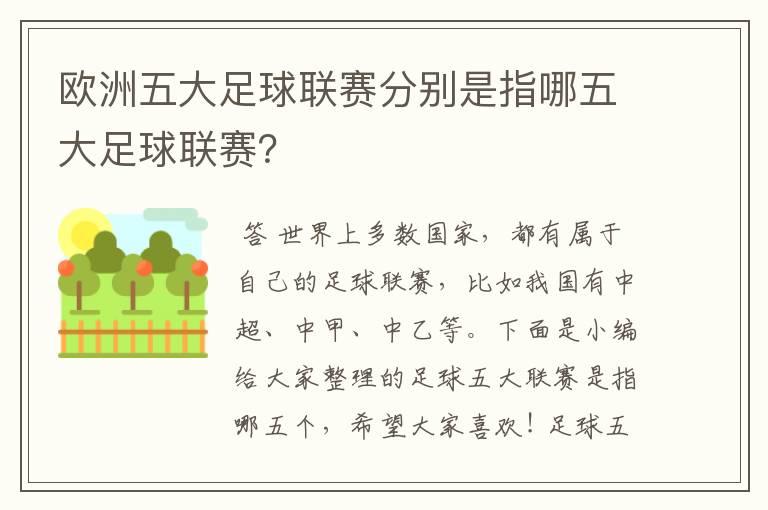 欧洲五大足球联赛分别是指哪五大足球联赛?

答 世界上多数国家，都有属于自己的足球联赛，比如我国有中超、中甲、中乙等。下面是小编给大家整理的足球五大联赛是指哪五个，希望大家喜欢！足球五